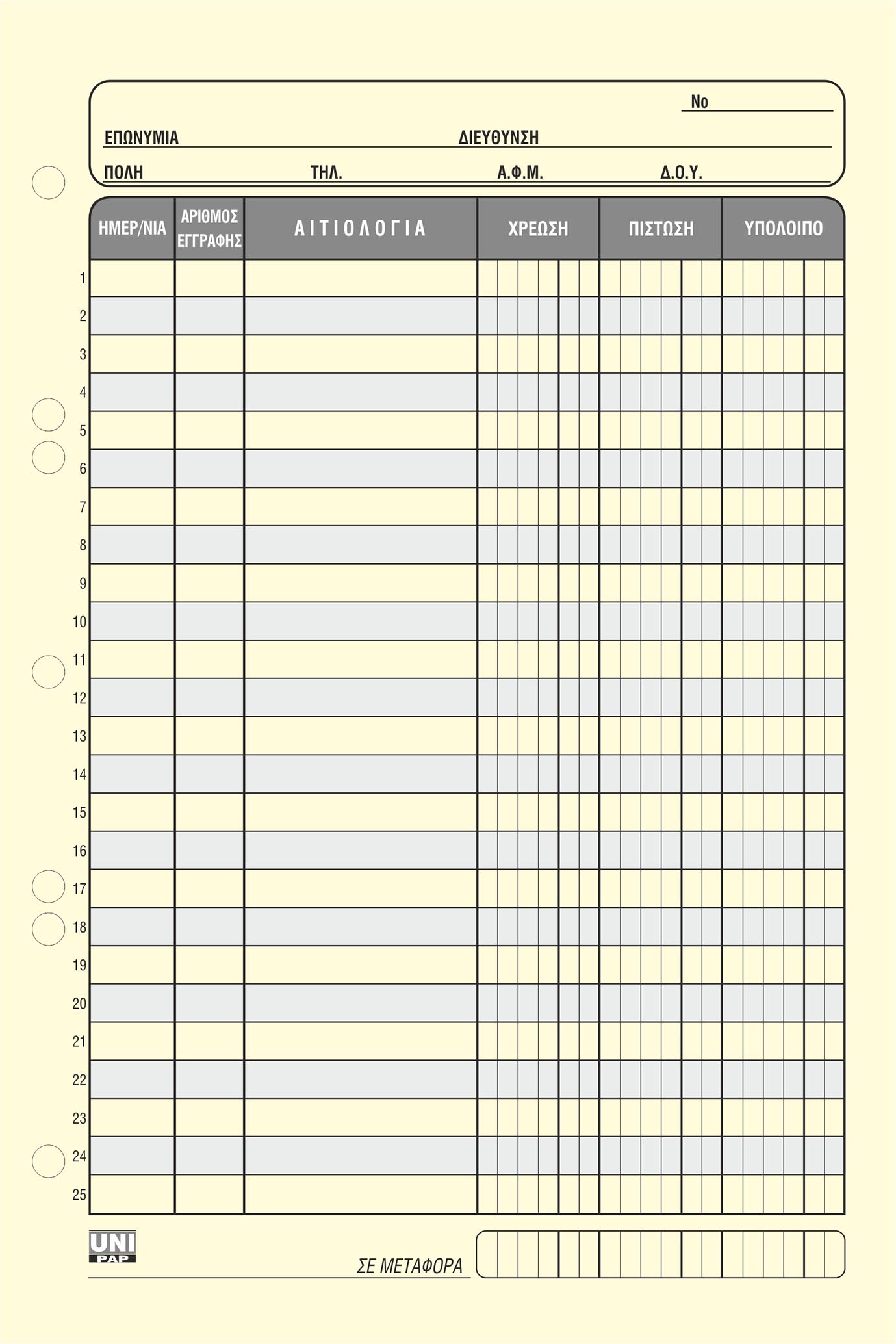 No

ΕΠΩΝΥΜΙΑ ΔΙΕΥΘΥΝΣΗ

ΠΟΛΗ ΤΗΛ. Α.Φ.Μ. Δ.Ο.Υ.

| | ΗΜΕΡ/ΝΙΑ | ΑΡΙΘΜΟΣ ΕΓΓΡΑΦΗΣ | ΑΙΤΙΟΛΟΓΙΑ | ΧΡΕΩΣΗ | ΠΙΣΤΩΣΗ | ΥΠΟΛΟΙΠΟ |
|---|---|---|---|---|---|---|
| 1 | | | | | | |
| 2 | | | | | | |
| 3 | | | | | | |
| 4 | | | | | | |
| 5 | | | | | | |
| 6 | | | | | | |
| 7 | | | | | | |
| 8 | | | | | | |
| 9 | | | | | | |
| 10 | | | | | | |
| 11 | | | | | | |
| 12 | | | | | | |
| 13 | | | | | | |
| 14 | | | | | | |
| 15 | | | | | | |
| 16 | | | | | | |
| 17 | | | | | | |
| 18 | | | | | | |
| 19 | | | | | | |
| 20 | | | | | | |
| 21 | | | | | | |
| 22 | | | | | | |
| 23 | | | | | | |
| 24 | | | | | | |
| 25 | | | | | | |

UNI PAP

ΣΕ ΜΕΤΑΦΟΡΑ